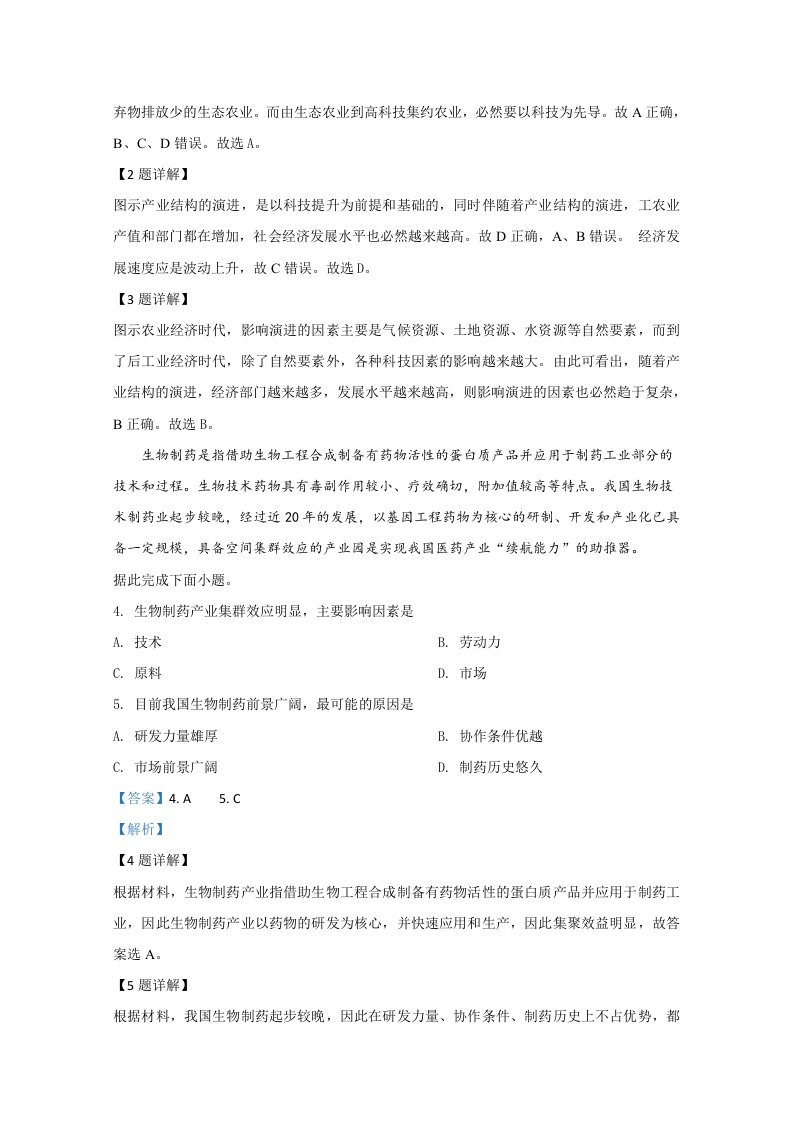 弃物排放少的生态农业。而由生态农业到高科技集约农业，必然要以科技为先导。故A正确，B、C、D错误。故选A。

【2题详解】

图示产业结构的演进，是以科技提升为前提和基础的，同时伴随着产业结构的演进，工农业产值和部门都在增加，社会经济发展水平也必然越来越高。故D正确，A、B错误。 经济发展速度应是波动上升，故C错误。故选D。

【3题详解】

图示农业经济时代，影响演进的因素主要是气候资源、土地资源、水资源等自然要素，而到了后工业经济时代，除了自然要素外，各种科技因素的影响越来越大。由此可看出，随着产业结构的演进，经济部门越来越多，发展水平越来越高，则影响演进的因素也必然趋于复杂，B正确。故选B。

生物制药是指借助生物工程合成制备有药物活性的蛋白质产品并应用于制药工业部分的技术和过程。生物技术药物具有毒副作用较小、疗效确切，附加值较高等特点。我国生物技术制药业起步较晚，经过近20年的发展，以基因工程药物为核心的研制、开发和产业化已具备一定规模，具备空间集群效应的产业园是实现我国医药产业“续航能力”的助推器。

据此完成下面小题。

4. 生物制药产业集群效应明显，主要影响因素是

A. 技术 B. 劳动力

C. 原料 D. 市场

5. 目前我国生物制药前景广阔，最可能的原因是

A. 研发力量雄厚 B. 协作条件优越

C. 市场前景广阔 D. 制药历史悠久

【答案】4. A 5. C

【解析】

【4题详解】

根据材料，生物制药产业指借助生物工程合成制备有药物活性的蛋白质产品并应用于制药工业，因此生物制药产业以药物的研发为核心，并快速应用和生产，因此集聚效益明显，故答案选A。

【5题详解】

根据材料，我国生物制药起步较晚，因此在研发力量、协作条件、制药历史上不占优势，都